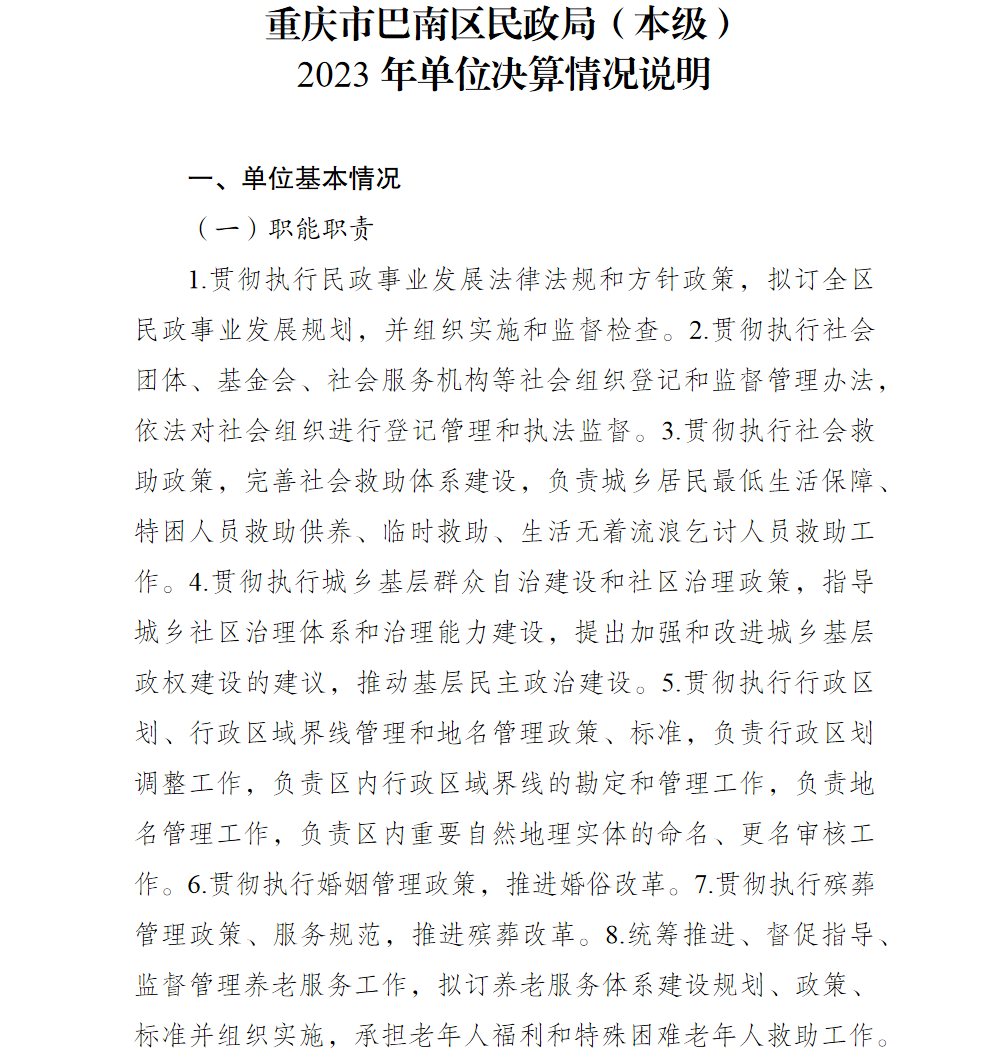 重庆市巴南区民政局（本级）
2023 年单位决算情况说明

一、单位基本情况

（一）职能职责

1.贯彻执行民政事业发展法律法规和方针政策，拟订全区民政事业发展规划，并组织实施和监督检查。2.贯彻执行社会团体、基金会、社会服务机构等社会组织登记和监督管理办法，依法对社会组织进行登记管理和执法监督。3.贯彻执行社会救助政策，完善社会救助体系建设，负责城乡居民最低生活保障、特困人员救助供养、临时救助、生活无着流浪乞讨人员救助工作。4.贯彻执行城乡基层群众自治建设和社区治理政策，指导城乡社区治理体系和治理能力建设，提出加强和改进城乡基层政权建设的建议，推动基层民主政治建设。5.贯彻执行行政区划、行政区域界线管理和地名管理政策、标准，负责行政区划调整工作，负责区内行政区域界线的勘定和管理工作，负责地名管理工作，负责区内重要自然地理实体的命名、更名审核工作。6.贯彻执行婚姻管理政策，推进婚俗改革。7.贯彻执行殡葬管理政策、服务规范，推进殡葬改革。8.统筹推进、督促指导、监督管理养老服务工作，拟订养老服务体系建设规划、政策、标准并组织实施，承担老年人福利和特殊困难老年人救助工作。